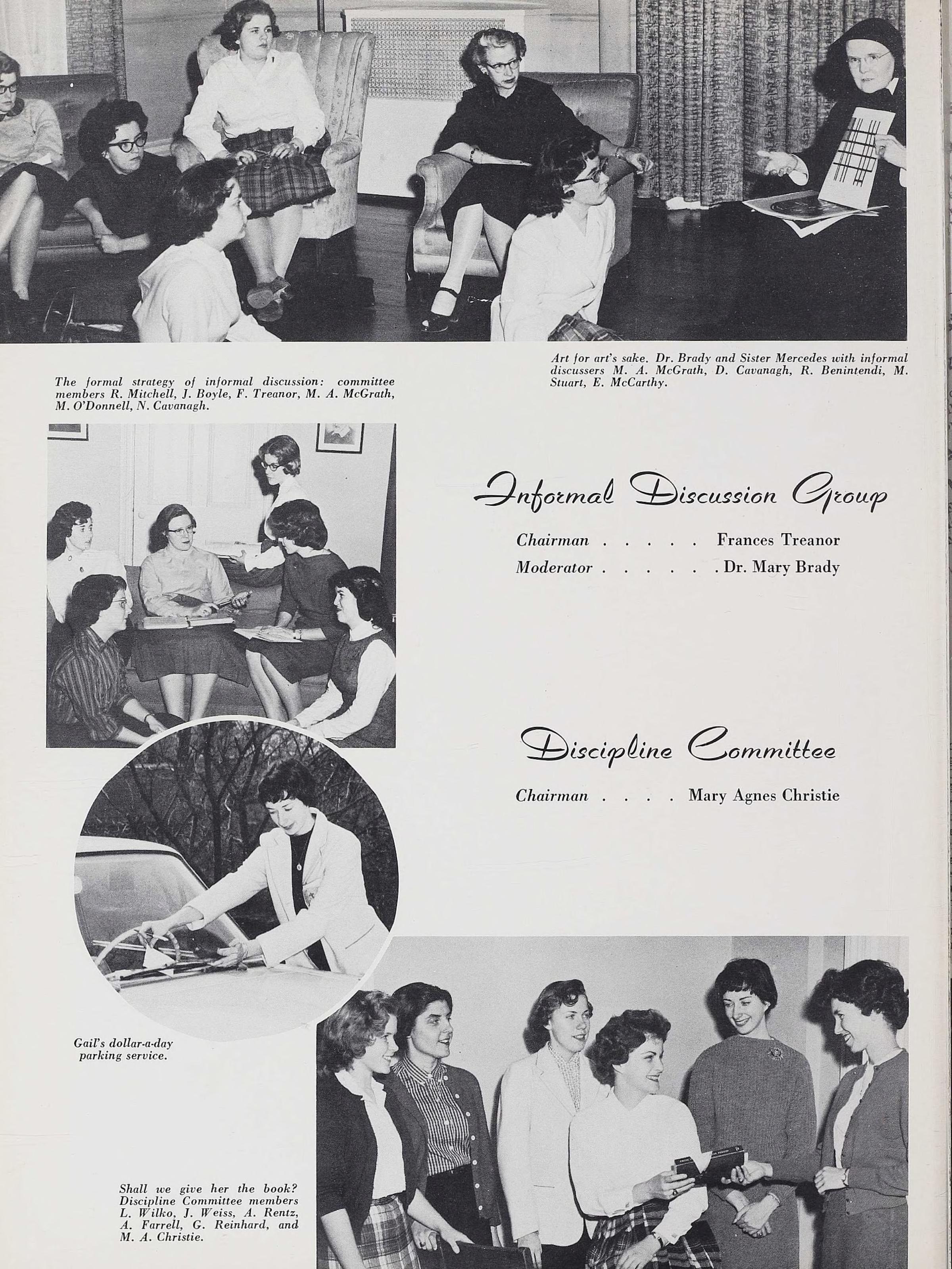 Art for art's sake. Dr. Brady and Sister Mercedes with informal discussers M. A. McGrath, D. Cavanagh, R. Benintendi, M. Stuart, E. McCarthy.

The formal strategy of informal discussion: committee members R. Mitchell, J. Boyle, F. Treanor, M. A. McGrath, M. O'Donnell, N. Cavanagh.

Informal Discussion Group

Chairman . . . . . Frances Treanor
Moderator . . . . . . Dr. Mary Brady

Discipline Committee

Chairman . . . . Mary Agnes Christie

Gail's dollar-a-day parking service.

Shall we give her the book? Discipline Committee members L. Wilko, J. Weiss, A. Rentz, A. Farrell, G. Reinhard, and M. A. Christie.